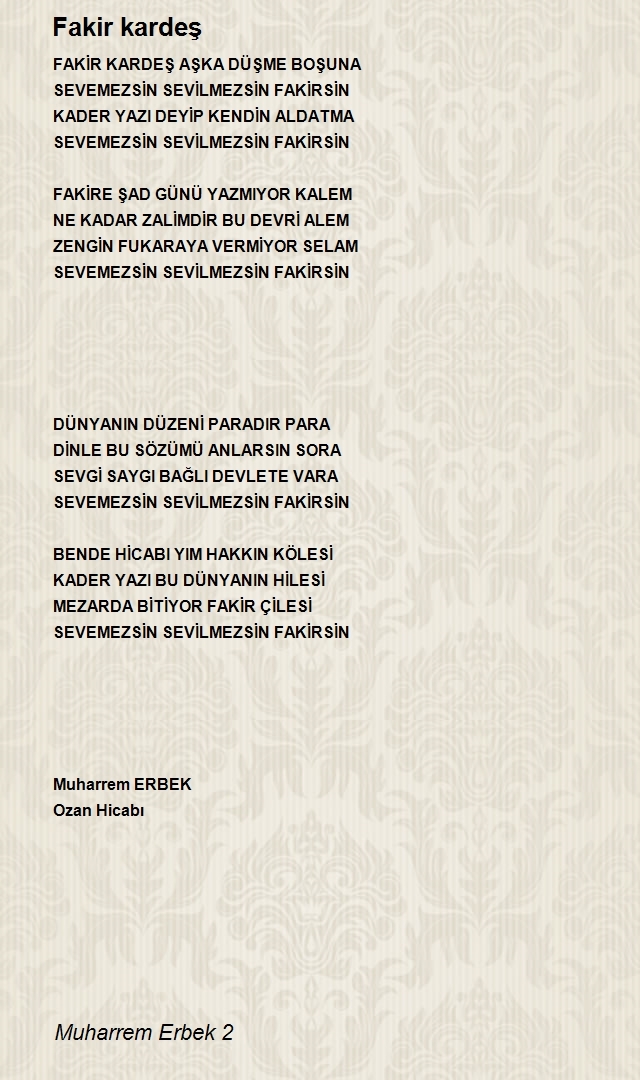 Fakir kardeş

FAKİR KARDEŞ AŞKA DÜŞME BOŞUNA
SEVEMEZSİN SEVİLMEZSİN FAKİRSİN
KADER YAZI DEYİP KENDİN ALDATMA
SEVEMEZSİN SEVİLMEZSİN FAKİRSİN

FAKİRE ŞAD GÜNÜ YAZMIYOR KALEM
NE KADAR ZALİMDİR BU DEVRİ ALEM
ZENGİN FUKARAYA VERMİYOR SELAM
SEVEMEZSİN SEVİLMEZSİN FAKİRSİN

DÜNYANIN DÜZENİ PARADIR PARA
DİNLE BU SÖZÜMÜ ANLARSIN SORA
SEVGİ SAYGI BAĞLI DEVLETE VARA
SEVEMEZSİN SEVİLMEZSİN FAKİRSİN

BENDE HİCABI YIM HAKKIN KÖLESİ
KADER YAZI BU DÜNYANIN HİLESİ
MEZARDA BİTİYOR FAKİR ÇİLESİ
SEVEMEZSİN SEVİLMEZSİN FAKİRSİN

Muharrem ERBEK
Ozan Hicabı

Muharrem Erbek 2